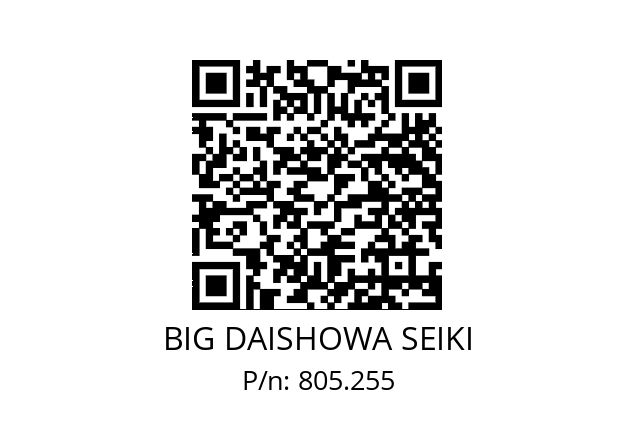 BIG DAISHOWA SEIKI
P/n: 805.255